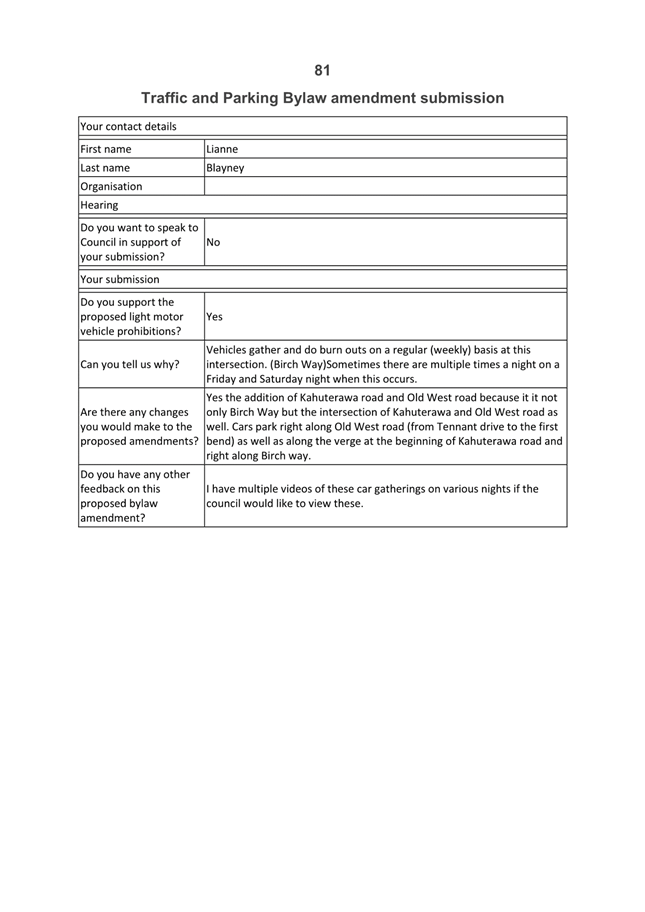 81

Traffic and Parking Bylaw amendment submission

| Your contact details | |
|---|---|
| First name | Lianne |
| Last name | Blayney |
| Organisation | |
| Hearing | |
| Do you want to speak to Council in support of your submission? | No |
| Your submission | |
| Do you support the proposed light motor vehicle prohibitions? | Yes |
| Can you tell us why? | Vehicles gather and do burn outs on a regular (weekly) basis at this intersection. (Birch Way)Sometimes there are multiple times a night on a Friday and Saturday night when this occurs. |
| Are there any changes you would make to the proposed amendments? | Yes the addition of Kahuterawa road and Old West road because it it not only Birch Way but the intersection of Kahuterawa and Old West road as well. Cars park right along Old West road (from Tennant drive to the first bend) as well as along the verge at the beginning of Kahuterawa road and right along Birch way. |
| Do you have any other feedback on this proposed bylaw amendment? | I have multiple videos of these car gatherings on various nights if the council would like to view these. |